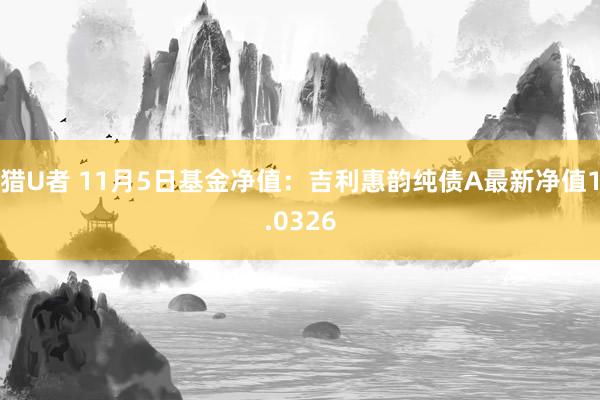 猎U者 11月5日基金净值：吉利惠韵纯债A最新净值1.0326